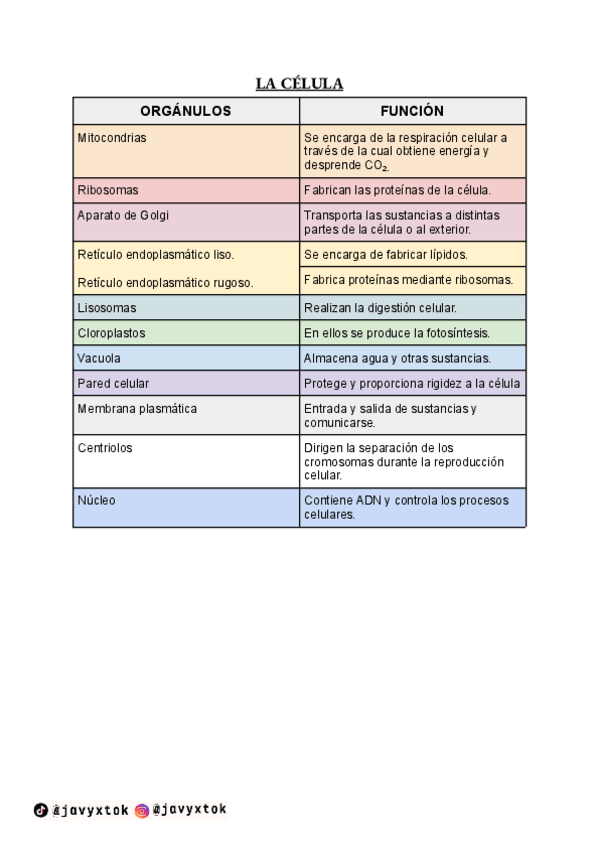 LA CÉLULA

| ORGÁNULOS | FUNCIÓN |
|---|---|
| Mitocondrias | Se encarga de la respiración celular a través de la cual obtiene energía y desprende $CO_2$. |
| Ribosomas | Fabrican las proteínas de la célula. |
| Aparato de Golgi | Transporta las sustancias a distintas partes de la célula o al exterior. |
| Retículo endoplasmático liso. | Se encarga de fabricar lípidos. |
| Retículo endoplasmático rugoso. | Fabrica proteínas mediante ribosomas. |
| Lisosomas | Realizan la digestión celular. |
| Cloroplastos | En ellos se produce la fotosíntesis. |
| Vacuola | Almacena agua y otras sustancias. |
| Pared celular | Protege y proporciona rigidez a la célula |
| Membrana plasmática | Entrada y salida de sustancias y comunicarse. |
| Centriolos | Dirigen la separación de los cromosomas durante la reproducción celular. |
| Núcleo | Contiene ADN y controla los procesos celulares. |

@javyxtok @javyxtok